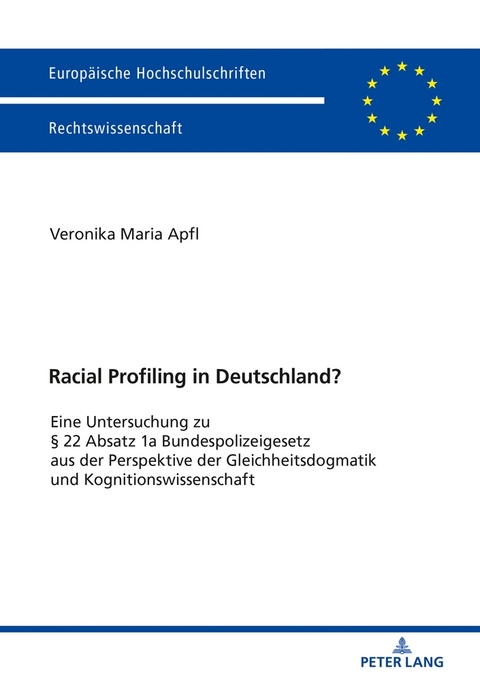 Europäische Hochschulschriften

Rechtswissenschaft

Veronika Maria Apfl

Racial Profiling in Deutschland?

Eine Untersuchung zu § 22 Absatz 1a Bundespolizeigesetz aus der Perspektive der Gleichheitsdogmatik und Kognitionswissenschaft

PETER LANG